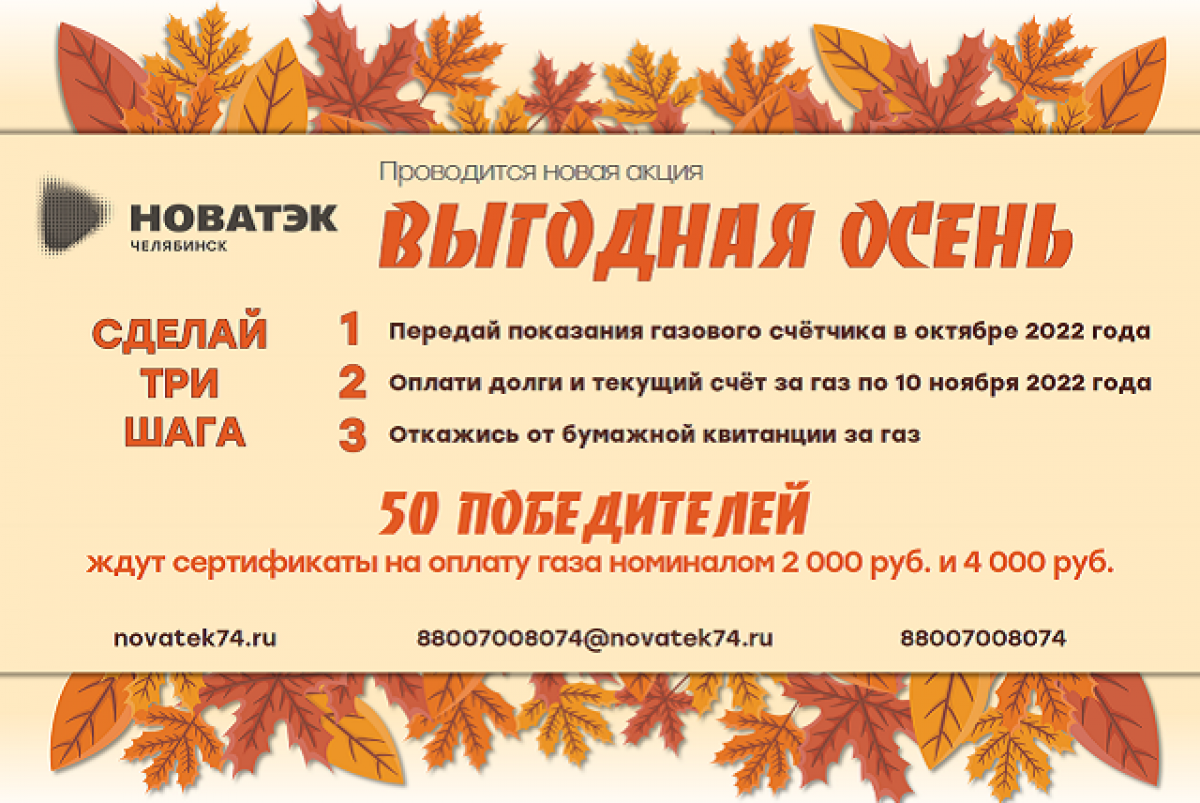 НОВАТЭК
ЧЕЛЯБИНСК

Проводится новая акция

ВЫГОДНАЯ ОСЕНЬ

СДЕЛАЙ ТРИ ШАГА

1 Передай показания газового счётчика в октябре 2022 года

2 Оплати долги и текущий счёт за газ по 10 ноября 2022 года

3 Откажись от бумажной квитанции за газ

50 ПОБЕДИТЕЛЕЙ

ждут сертификаты на оплату газа номиналом 2 000 руб. и 4 000 руб.

novatek74.ru

88007008074@novatek74.ru

88007008074